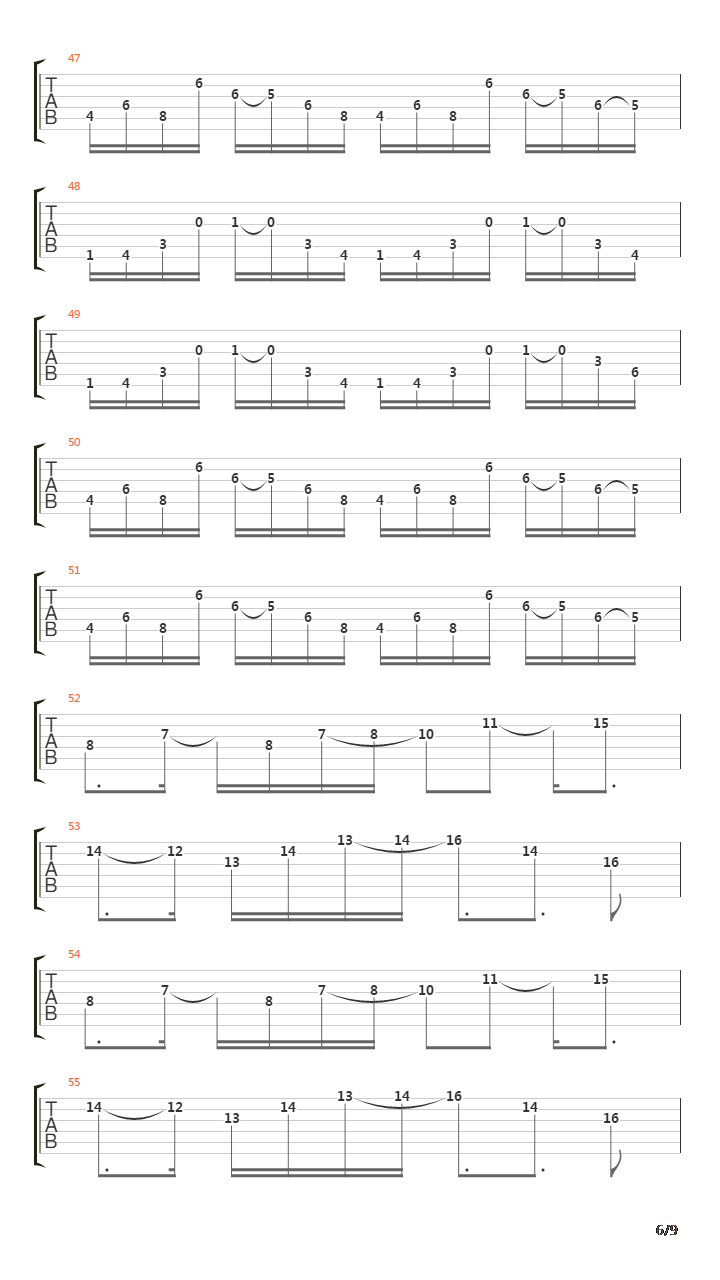 47
T
A
B
4 6 8 6 6 5 6 8 4 6 8 6 6 5 6 5

48
T
A
B
1 4 3 0 1 0 3 4 1 4 3 0 1 0 3 4

49
T
A
B
1 4 3 0 1 0 3 4 1 4 3 0 1 0 3 6

50
T
A
B
4 6 8 6 6 5 6 8 4 6 8 6 6 5 6 5

51
T
A
B
4 6 8 6 6 5 6 8 4 6 8 6 6 5 6 5

52
T
A
B
8 7 8 7 8 10 11 15

53
T
A
B
14 12 13 14 13 14 16 14 16

54
T
A
B
8 7 8 7 8 10 11 15

55
T
A
B
14 12 13 14 13 14 16 14 16

6/9